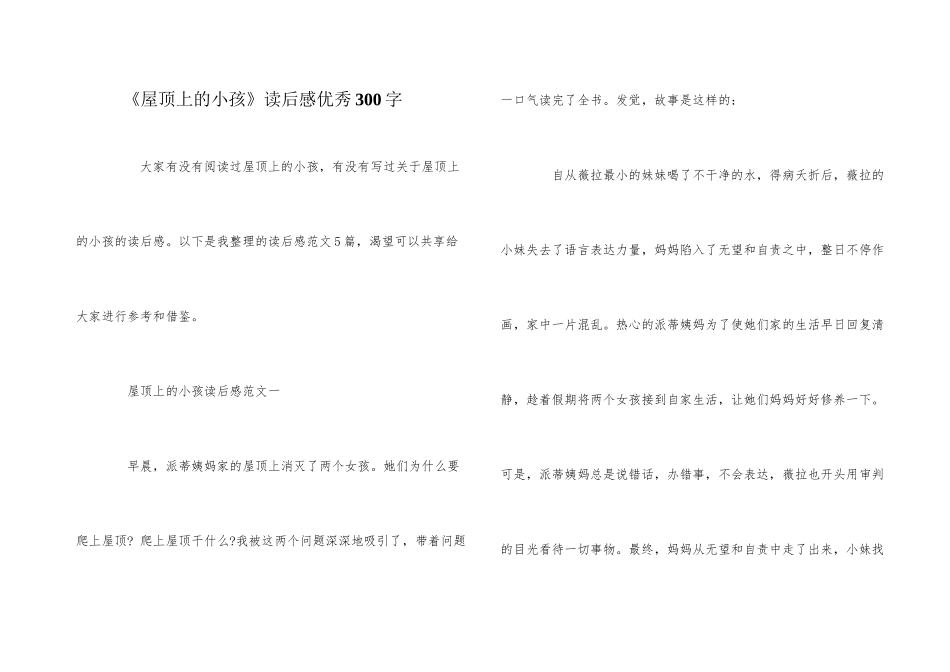 《屋顶上的小孩》读后感优秀300字

大家有没有阅读过屋顶上的小孩，有没有写过关于屋顶上的小孩的读后感。以下是我整理的读后感范文5篇，渴望可以共享给大家进行参考和借鉴。

屋顶上的小孩读后感范文一

早晨，派蒂姨妈家的屋顶上消灭了两个女孩。她们为什么要爬上屋顶？爬上屋顶干什么?我被这两个问题深深地吸引了，带着问题一口气读完了全书。发觉，故事是这样的：

自从薇拉最小的妹妹喝了不干净的水，得病夭折后，薇拉的小妹失去了语言表达力量，妈妈陷入了无望和自责之中，整日不停作画，家中一片混乱。热心的派蒂姨妈为了使她们家的生活早日回复清静，趁着假期将两个女孩接到自家生活，让她们妈妈好好修养一下。可是，派蒂姨妈总是说错话，办错事，不会表达，薇拉也开头用审判的目光看待一切事物。最终，妈妈从无望和自责中走了出来，小妹找